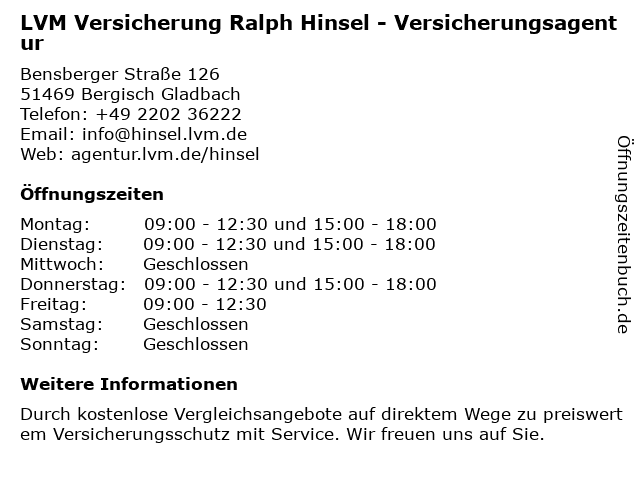 LVM Versicherung Ralph Hinsel - Versicherungsagentur

Bensberger Straße 126
51469 Bergisch Gladbach
Telefon: +49 2202 36222
Email: info@hinsel.lvm.de
Web: agentur.lvm.de/hinsel

Öffnungszeiten

| Montag: | 09:00 - 12:30 und 15:00 - 18:00 |
|---|---|
| Dienstag: | 09:00 - 12:30 und 15:00 - 18:00 |
| Mittwoch: | Geschlossen |
| Donnerstag: | 09:00 - 12:30 und 15:00 - 18:00 |
| Freitag: | 09:00 - 12:30 |
| Samstag: | Geschlossen |
| Sonntag: | Geschlossen |

Weitere Informationen

Durch kostenlose Vergleichsangebote auf direktem Wege zu preiswertem Versicherungsschutz mit Service. Wir freuen uns auf Sie.

Öffnungszeitenbuch.de